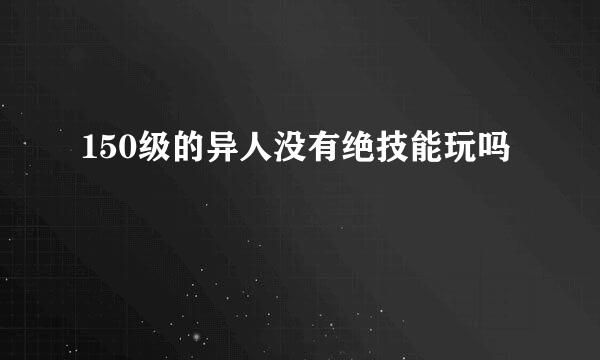 150级的异人没有绝技能玩吗